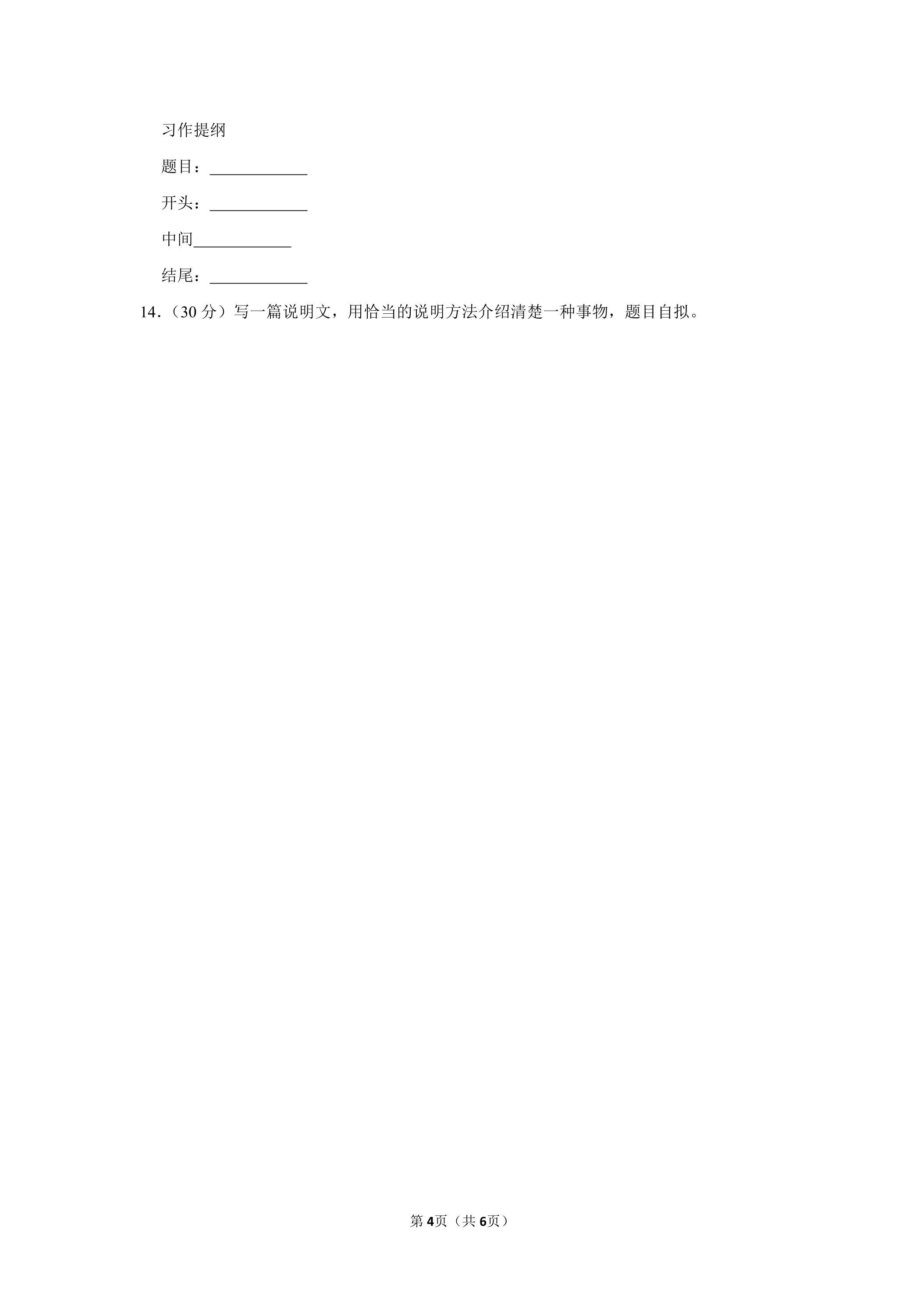 习作提纲

题目：____

开头：____

中间____

结尾：____

14.（30分）写一篇说明文，用恰当的说明方法介绍清楚一种事物，题目自拟。

第4页（共6页）